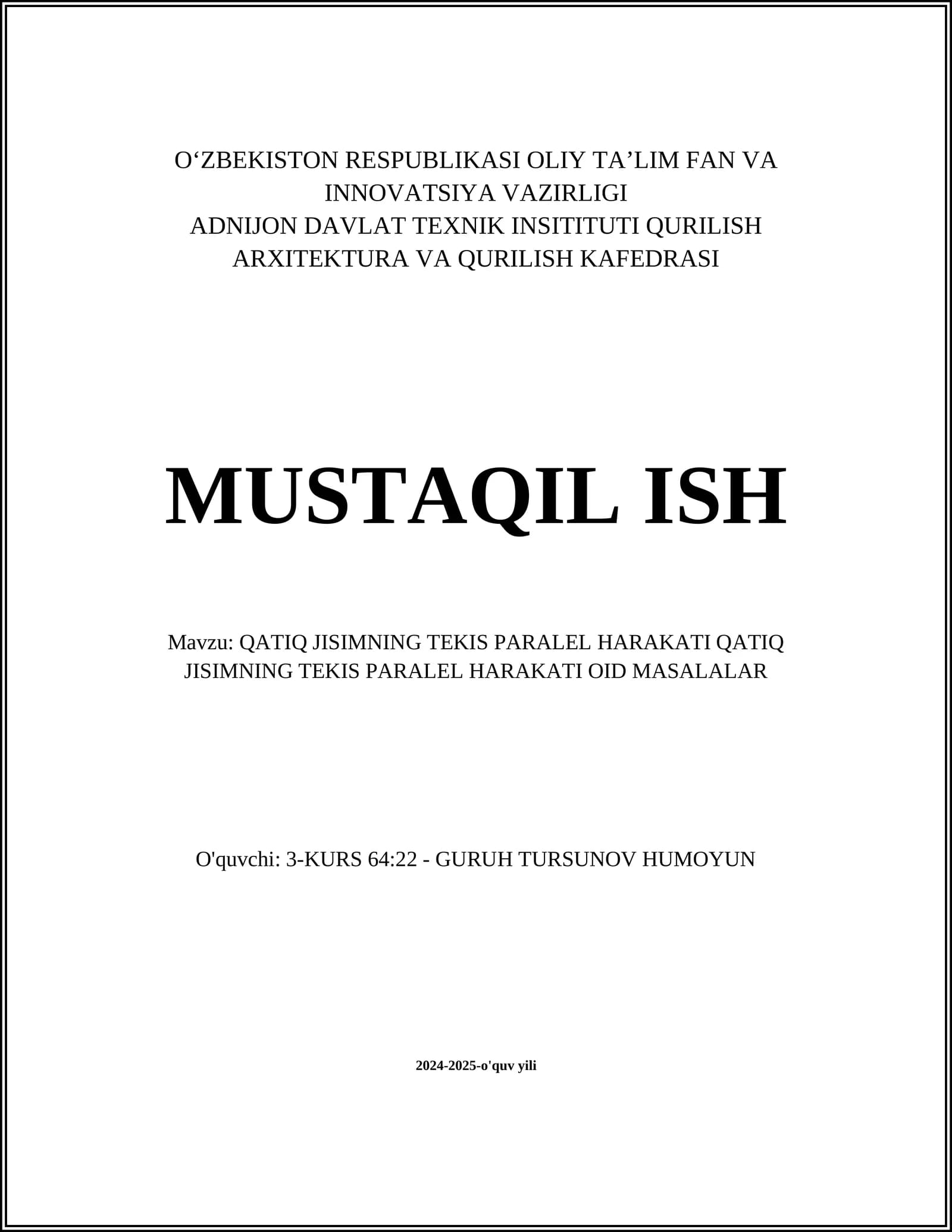 O‘ZBEKISTON RESPUBLIKASI OLIY TA’LIM FAN VA INNOVATSIYA VAZIRLIGI
ADNIJON DAVLAT TEXNIK INSITITUTI QURILISH ARXITEKTURA VA QURILISH KAFEDRASI

MUSTAQIL ISH

Mavzu: QATIQ JISIMNING TEKIS PARALEL HARAKATI QATIQ JISIMNING TEKIS PARALEL HARAKATI OID MASALALAR

O'quvchi: 3-KURS 64:22 - GURUH TURSUNOV HUMOYUN

2024-2025-o'quv yili